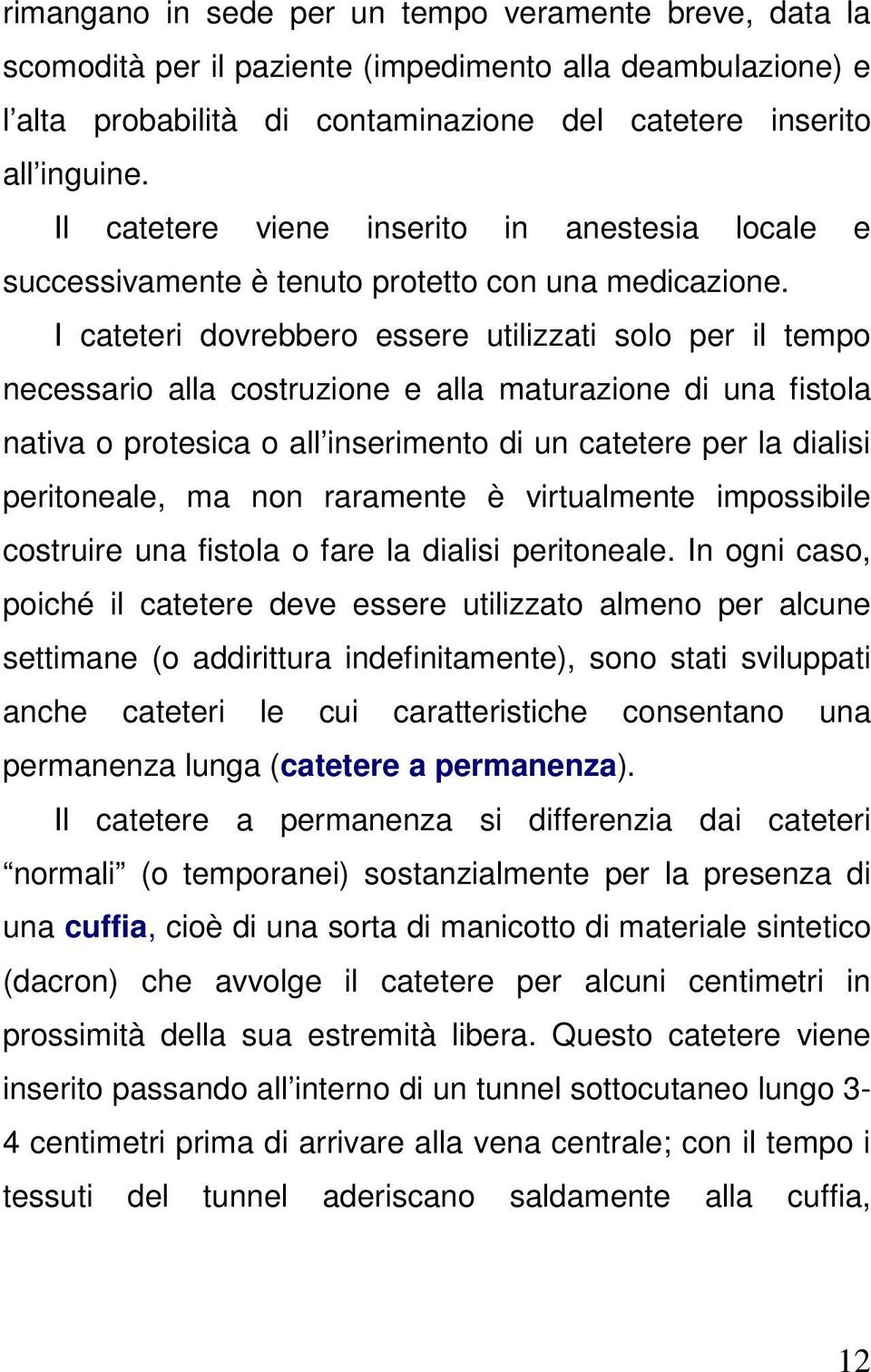 rimangano in sede per un tempo veramente breve, data la scomodità per il paziente (impedimento alla deambulazione) e l’alta probabilità di contaminazione del catetere inserito all’inguine.

Il catetere viene inserito in anestesia locale e successivamente è tenuto protetto con una medicazione.

I cateteri dovrebbero essere utilizzati solo per il tempo necessario alla costruzione e alla maturazione di una fistola nativa o protesica o all’inserimento di un catetere per la dialisi peritoneale, ma non raramente è virtualmente impossibile costruire una fistola o fare la dialisi peritoneale. In ogni caso, poiché il catetere deve essere utilizzato almeno per alcune settimane (o addirittura indefinitamente), sono stati sviluppati anche cateteri le cui caratteristiche consentano una permanenza lunga (catetere a permanenza).

Il catetere a permanenza si differenzia dai cateteri “normali” (o temporanei) sostanzialmente per la presenza di una cuffia, cioè di una sorta di manicotto di materiale sintetico (dacron) che avvolge il catetere per alcuni centimetri in prossimità della sua estremità libera. Questo catetere viene inserito passando all’interno di un tunnel sottocutaneo lungo 3-4 centimetri prima di arrivare alla vena centrale; con il tempo i tessuti del tunnel aderiscano saldamente alla cuffia,

12